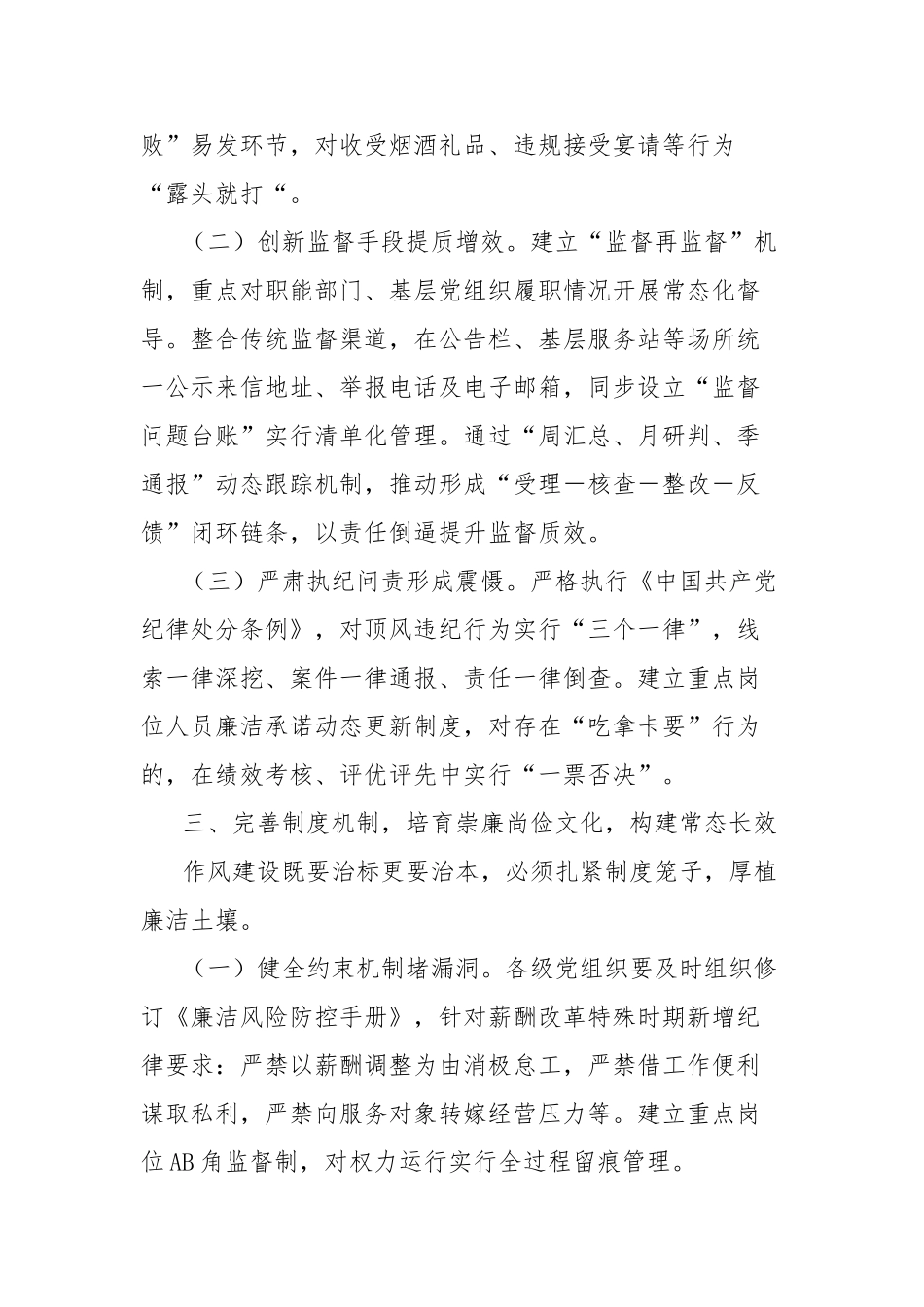 败”易发环节，对收受烟酒礼品、违规接受宴请等行为“露头就打“。

（二）创新监督手段提质增效。建立“监督再监督”机制，重点对职能部门、基层党组织履职情况开展常态化督导。整合传统监督渠道，在公告栏、基层服务站等场所统一公示来信地址、举报电话及电子邮箱，同步设立“监督问题台账”实行清单化管理。通过“周汇总、月研判、季通报”动态跟踪机制，推动形成“受理—核查—整改—反馈”闭环链条，以责任倒逼提升监督质效。

（三）严肃执纪问责形成震慑。严格执行《中国共产党纪律处分条例》，对顶风违纪行为实行“三个一律”，线索一律深挖、案件一律通报、责任一律倒查。建立重点岗位人员廉洁承诺动态更新制度，对存在“吃拿卡要”行为的，在绩效考核、评优评先中实行“一票否决”。

三、完善制度机制，培育崇廉尚俭文化，构建常态长效

作风建设既要治标更要治本，必须扎紧制度笼子，厚植廉洁土壤。

（一）健全约束机制堵漏洞。各级党组织要及时组织修订《廉洁风险防控手册》，针对薪酬改革特殊时期新增纪律要求：严禁以薪酬调整为由消极怠工，严禁借工作便利谋取私利，严禁向服务对象转嫁经营压力等。建立重点岗位AB角监督制，对权力运行实行全过程留痕管理。